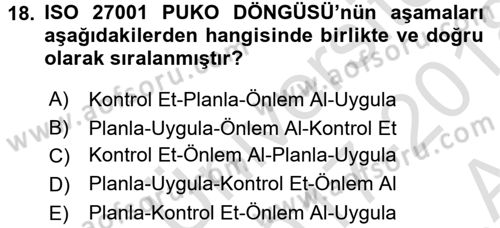 18. ISO 27001 PUKO DÖNGÜSÜ'nün aşamaları aşağıdakilerden hangisinde birlikte ve doğru olarak sıralanmıştır?

A) Kontrol Et-Planla-Önlem Al-Uygula
B) Planla-Uygula-Önlem Al-Kontrol Et
C) Kontrol Et-Önlem Al-Planla-Uygula
D) Planla-Uygula-Kontrol Et-Önlem Al
E) Planla-Kontrol Et-Önlem Al-Uygula

www.aofsoru.com
www.aofsoru.com
www.aofsoru.com